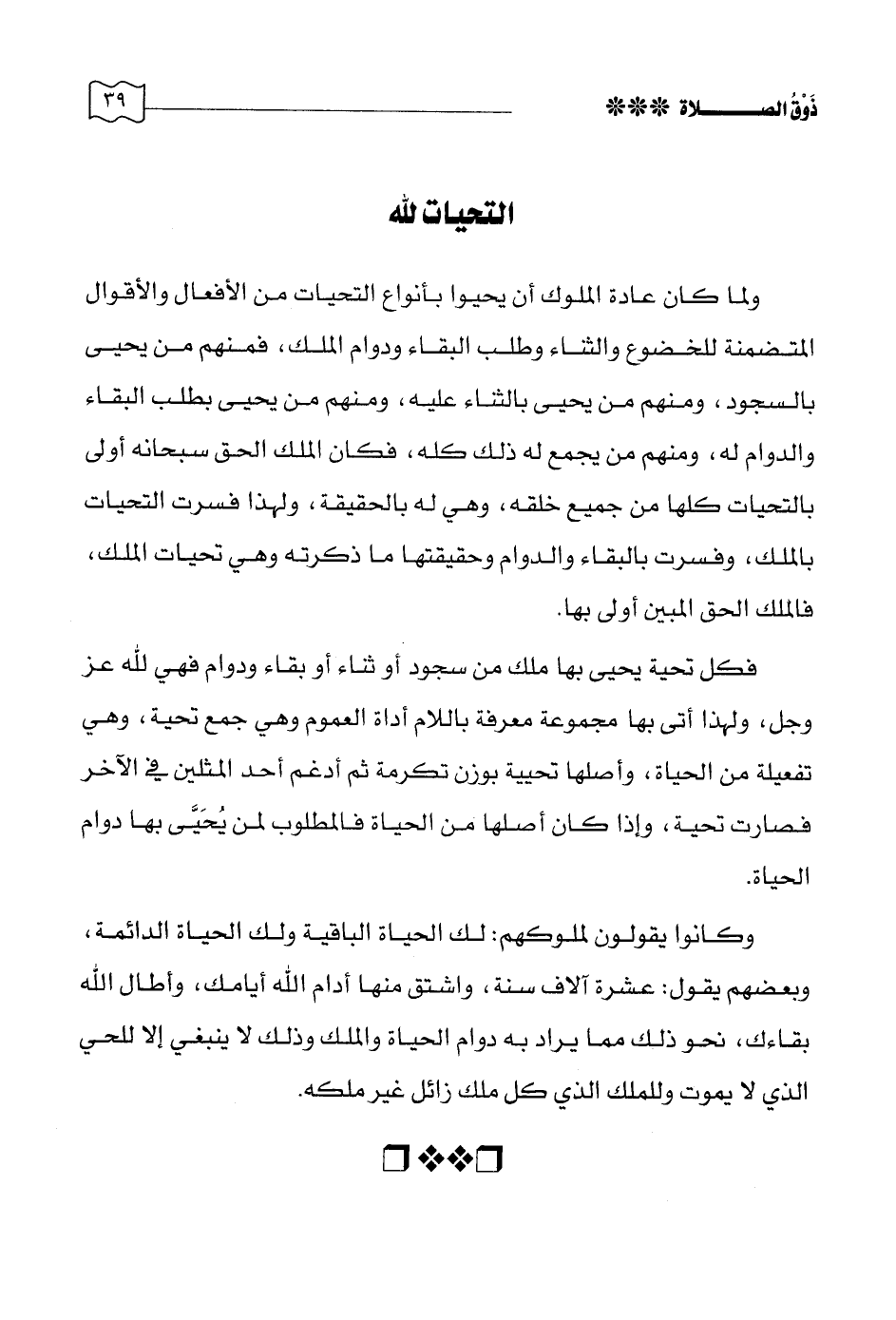 ذَوْقُ الصلاة ❊❊❊ ٣٩

التحيات لله

ولما كان عادة الملوك أن يحيوا بأنواع التحيات من الأفعال والأقوال المتضمنة للخضوع والثناء وطلب البقاء ودوام الملك، فمنهم من يحيى بالسجود، ومنهم من يحيى بالثناء عليه، ومنهم من يحيى بطلب البقاء والدوام له، ومنهم من يجمع له ذلك كله، فكان الملك الحق سبحانه أولى بالتحيات كلها من جميع خلقه، وهي له بالحقيقة، ولهذا فسرت التحيات بالملك، وفسرت بالبقاء والدوام وحقيقتها ما ذكرته وهي تحيات الملك، فالملك الحق المبين أولى بها.

فكل تحية يحيى بها ملك من سجود أو ثناء أو بقاء ودوام فهي لله عز وجل، ولهذا أتى بها مجموعة معرفة باللام أداة العموم وهي جمع تحية، وهي تفعيلة من الحياة، وأصلها تحيية بوزن تكرمة ثم أدغم أحد المثلين في الآخر فصارت تحية، وإذا كان أصلها من الحياة فالمطلوب لمن يُحَيَّى بها دوام الحياة.

وكانوا يقولون لملوكهم: لك الحياة الباقية ولك الحياة الدائمة، وبعضهم يقول: عشرة آلاف سنة، واشتق منها أدام الله أيامك، وأطال الله بقاءك، نحو ذلك مما يراد به دوام الحياة والملك وذلك لا ينبغي إلا للحي الذي لا يموت وللملك الذي كل ملك زائل غير ملكه.

❑❖❖❑